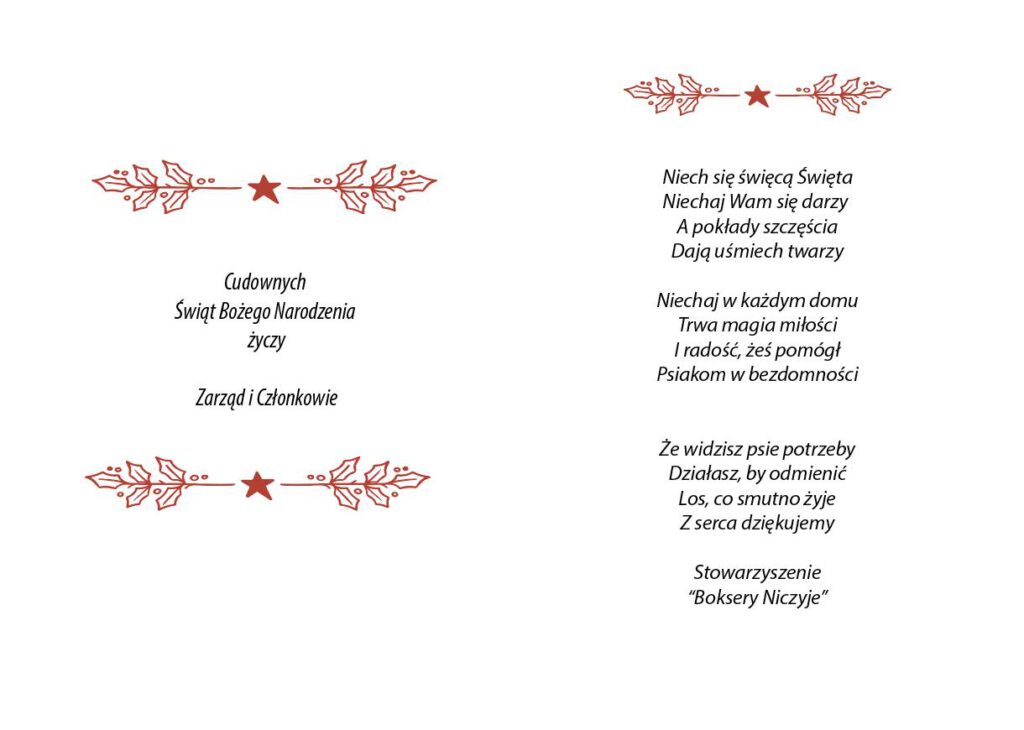 Cudownych
Świąt Bożego Narodzenia
życzy

Zarząd i Członkowie

Niech się święcą Święta
Niechaj Wam się darzy
A pokłady szczęścia
Dają uśmiech twarzy

Niechaj w każdym domu
Trwa magia miłości
I radość, żeś pomógł
Psiakom w bezdomności

Że widzisz psie potrzeby
Działasz, by odmienić
Los, co smutno żyje
Z serca dziękujemy

Stowarzyszenie
"Boksery Niczyje"